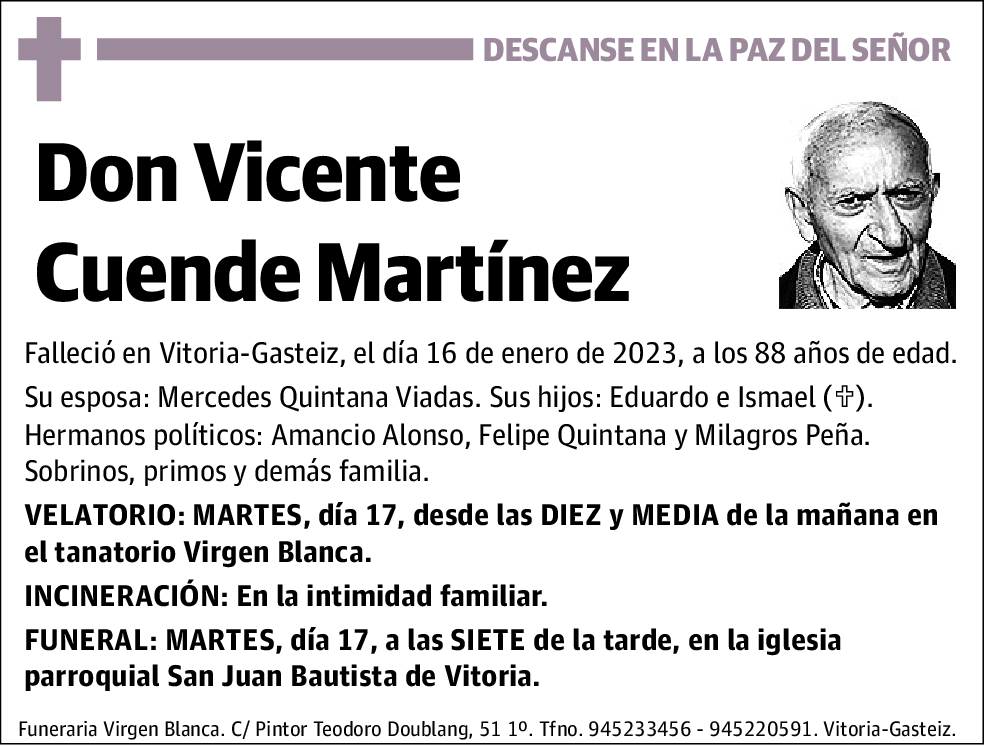 DESCANSE EN LA PAZ DEL SEÑOR

Don Vicente Cuende Martínez

Falleció en Vitoria-Gasteiz, el día 16 de enero de 2023, a los 88 años de edad.

Su esposa: Mercedes Quintana Viadas. Sus hijos: Eduardo e Ismael (✞). Hermanos políticos: Amancio Alonso, Felipe Quintana y Milagros Peña. Sobrinos, primos y demás familia.

VELATORIO: MARTES, día 17, desde las DIEZ y MEDIA de la mañana en el tanatorio Virgen Blanca.

INCINERACIÓN: En la intimidad familiar.

FUNERAL: MARTES, día 17, a las SIETE de la tarde, en la iglesia parroquial San Juan Bautista de Vitoria.

Funeraria Virgen Blanca. C/ Pintor Teodoro Doublang, 51 1º. Tfno. 945233456 - 945220591. Vitoria-Gasteiz.